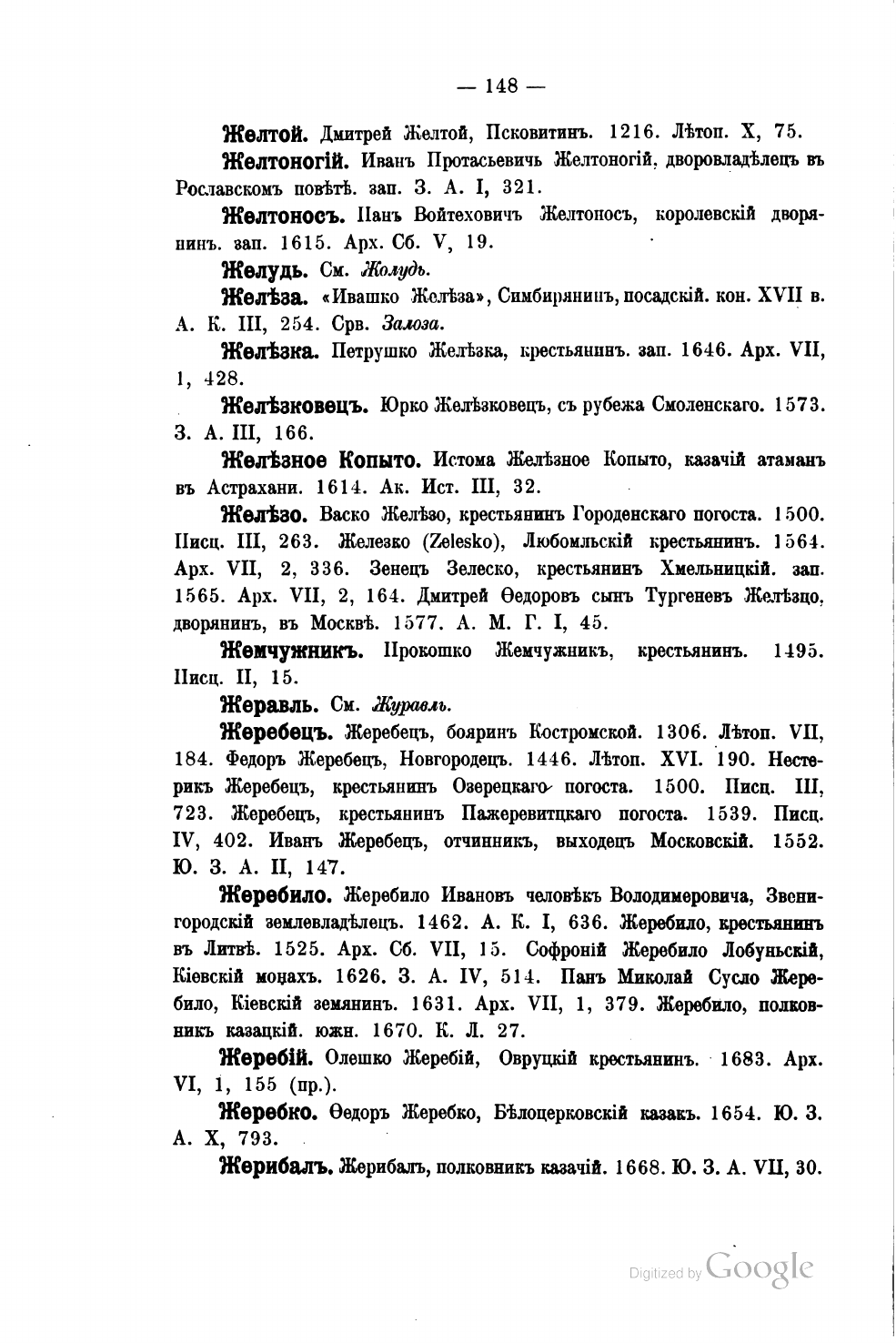 — 148 —

Желтой. Дмитрей Желтой, Псковитинъ. 1216. Лѣтоп. X, 75.

Желтоногій. Иванъ Протасьевичь Желтоногій, дворовладѣлецъ въ Рославскомъ повѣтѣ. зап. З. А. I, 321.

Желтоносъ. Панъ Войтеховичъ Желтоносъ, королевскій дворянинъ. зап. 1615. Арх. Сб. V, 19.

Желудь. См. Жолудь.

Желѣза. «Ивашко Желѣза», Симбирянинъ, посадскій. кон. XVII в. А. К. III, 254. Срв. Залоза.

Желѣзка. Петрушко Желѣзка, крестьянинъ. зап. 1646. Арх. VII, 1, 428.

Желѣзковецъ. Юрко Желѣзковецъ, съ рубежа Смоленскаго. 1573. З. А. III, 166.

Желѣзное Копыто. Истома Желѣзное Копыто, казачій атаманъ въ Астрахани. 1614. Ак. Ист. III, 32.

Желѣзо. Васко Желѣзо, крестьянинъ Городенскаго погоста. 1500. Писц. III, 263. Железко (Zelesko), Любомльскій крестьянинъ. 1564. Арх. VII, 2, 336. Зенецъ Зелеско, крестьянинъ Хмельницкій. зап. 1565. Арх. VII, 2, 164. Дмитрей Ѳедоровъ сынъ Тургеневъ Желѣзцо, дворянинъ, въ Москвѣ. 1577. А. М. Г. I, 45.

Жемчужникъ. Прокошко Жемчужникъ, крестьянинъ. 1495. Писц. II, 15.

Жеравль. См. Журавль.

Жеребецъ. Жеребецъ, бояринъ Костромской. 1306. Лѣтоп. VII, 184. Федоръ Жеребецъ, Новгородецъ. 1446. Лѣтоп. XVI. 190. Нестерикъ Жеребецъ, крестьянинъ Озерецкаго погоста. 1500. Писц. III, 723. Жеребецъ, крестьянинъ Пажеревитцкаго погоста. 1539. Писц. IV, 402. Иванъ Жеребецъ, отчинникъ, выходецъ Московскій. 1552. Ю. З. А. II, 147.

Жеребило. Жеребило Ивановъ человѣкъ Володимеровича, Звенигородскій землевладѣлецъ. 1462. А. К. I, 636. Жеребило, крестьянинъ въ Литвѣ. 1525. Арх. Сб. VII, 15. Софроній Жеребило Лобуньскій, Кіевскій монахъ. 1626. З. А. IV, 514. Панъ Миколай Сусло Жеребило, Кіевскій земянинъ. 1631. Арх. VII, 1, 379. Жеребило, полковникъ казацкій. южн. 1670. К. Л. 27.

Жеребій. Олешко Жеребій, Овруцкій крестьянинъ. 1683. Арх. VI, 1, 155 (пр.).

Жеребко. Ѳедоръ Жеребко, Бѣлоцерковскій казакъ. 1654. Ю. З. А. X, 793.

Жерибалъ. Жерибалъ, полковникъ казачій. 1668. Ю. З. А. VII, 30.

Digitized by Google